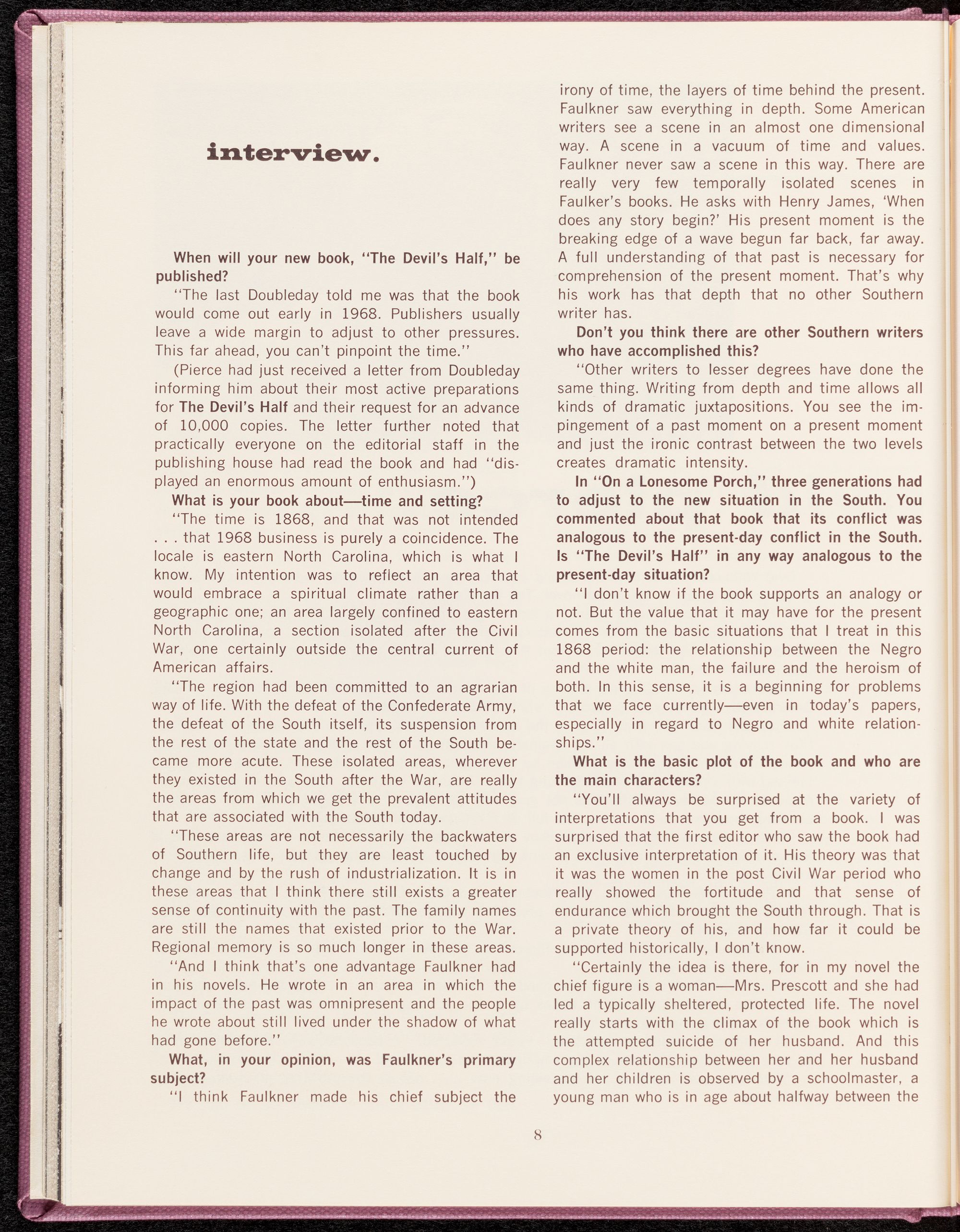 interview.

When will your new book, "The Devil's Half," be published?

"The last Doubleday told me was that the book would come out early in 1968. Publishers usually leave a wide margin to adjust to other pressures. This far ahead, you can't pinpoint the time."

(Pierce had just received a letter from Doubleday informing him about their most active preparations for The Devil's Half and their request for an advance of 10,000 copies. The letter further noted that practically everyone on the editorial staff in the publishing house had read the book and had "displayed an enormous amount of enthusiasm.")

What is your book about—time and setting?

"The time is 1868, and that was not intended . . . that 1968 business is purely a coincidence. The locale is eastern North Carolina, which is what I know. My intention was to reflect an area that would embrace a spiritual climate rather than a geographic one; an area largely confined to eastern North Carolina, a section isolated after the Civil War, one certainly outside the central current of American affairs.

"The region had been committed to an agrarian way of life. With the defeat of the Confederate Army, the defeat of the South itself, its suspension from the rest of the state and the rest of the South became more acute. These isolated areas, wherever they existed in the South after the War, are really the areas from which we get the prevalent attitudes that are associated with the South today.

"These areas are not necessarily the backwaters of Southern life, but they are least touched by change and by the rush of industrialization. It is in these areas that I think there still exists a greater sense of continuity with the past. The family names are still the names that existed prior to the War. Regional memory is so much longer in these areas.

"And I think that's one advantage Faulkner had in his novels. He wrote in an area in which the impact of the past was omnipresent and the people he wrote about still lived under the shadow of what had gone before."

What, in your opinion, was Faulkner's primary subject?

"I think Faulkner made his chief subject the irony of time, the layers of time behind the present. Faulkner saw everything in depth. Some American writers see a scene in an almost one dimensional way. A scene in a vacuum of time and values. Faulkner never saw a scene in this way. There are really very few temporally isolated scenes in Faulker's books. He asks with Henry James, 'When does any story begin?' His present moment is the breaking edge of a wave begun far back, far away. A full understanding of that past is necessary for comprehension of the present moment. That's why his work has that depth that no other Southern writer has.

Don't you think there are other Southern writers who have accomplished this?

"Other writers to lesser degrees have done the same thing. Writing from depth and time allows all kinds of dramatic juxtapositions. You see the impingement of a past moment on a present moment and just the ironic contrast between the two levels creates dramatic intensity.

In "On a Lonesome Porch," three generations had to adjust to the new situation in the South. You commented about that book that its conflict was analogous to the present-day conflict in the South. Is "The Devil's Half" in any way analogous to the present-day situation?

"I don't know if the book supports an analogy or not. But the value that it may have for the present comes from the basic situations that I treat in this 1868 period: the relationship between the Negro and the white man, the failure and the heroism of both. In this sense, it is a beginning for problems that we face currently—even in today's papers, especially in regard to Negro and white relationships."

What is the basic plot of the book and who are the main characters?

"You'll always be surprised at the variety of interpretations that you get from a book. I was surprised that the first editor who saw the book had an exclusive interpretation of it. His theory was that it was the women in the post Civil War period who really showed the fortitude and that sense of endurance which brought the South through. That is a private theory of his, and how far it could be supported historically, I don't know.

"Certainly the idea is there, for in my novel the chief figure is a woman—Mrs. Prescott and she had led a typically sheltered, protected life. The novel really starts with the climax of the book which is the attempted suicide of her husband. And this complex relationship between her and her husband and her children is observed by a schoolmaster, a young man who is in age about halfway between the

8